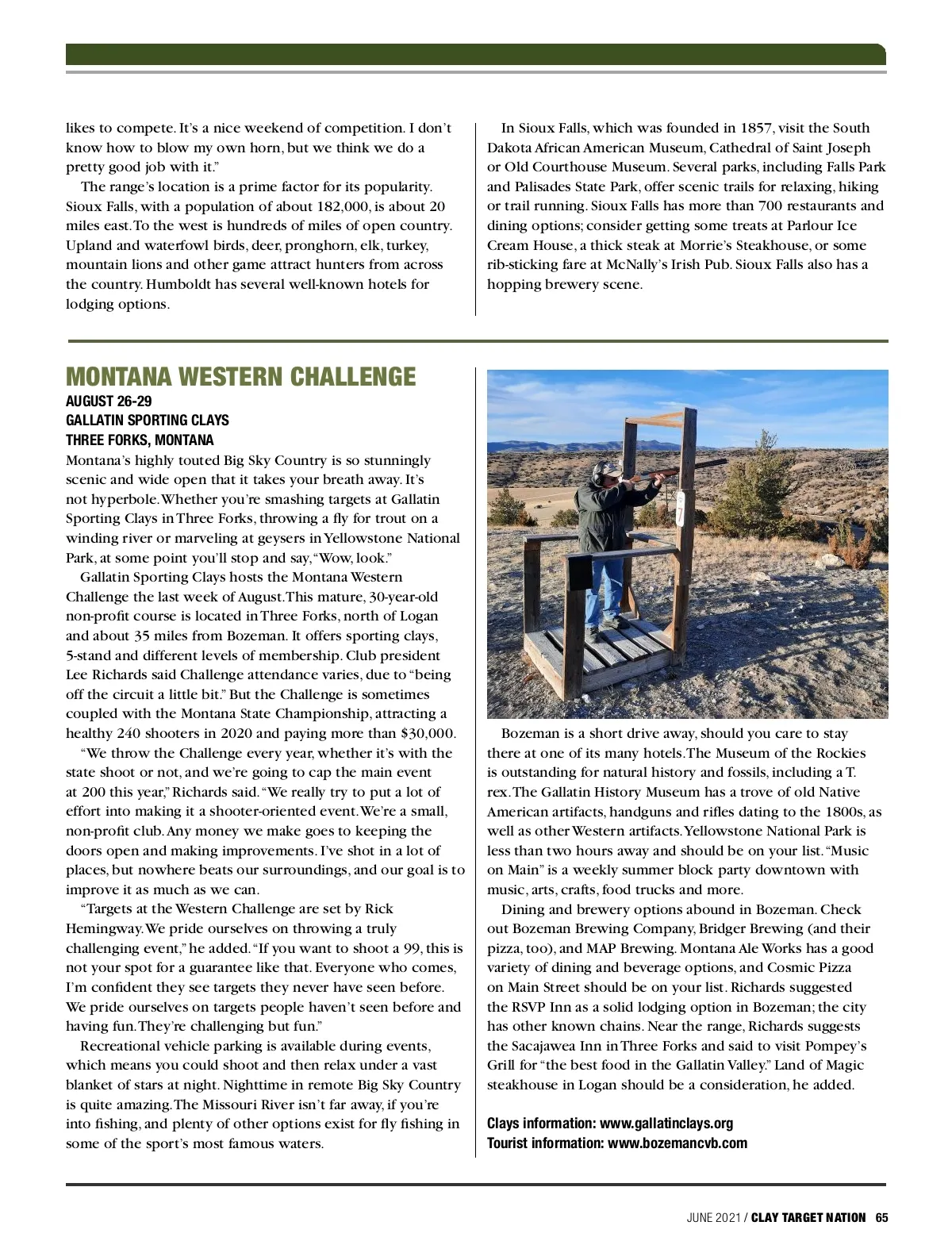 likes to compete. It's a nice weekend of competition. I don't know how to blow my own horn, but we think we do a pretty good job with it."

The range's location is a prime factor for its popularity. Sioux Falls, with a population of about 182,000, is about 20 miles east. To the west is hundreds of miles of open country. Upland and waterfowl birds, deer, pronghorn, elk, turkey, mountain lions and other game attract hunters from across the country. Humboldt has several well-known hotels for lodging options.

In Sioux Falls, which was founded in 1857, visit the South Dakota African American Museum, Cathedral of Saint Joseph or Old Courthouse Museum. Several parks, including Falls Park and Palisades State Park, offer scenic trails for relaxing, hiking or trail running. Sioux Falls has more than 700 restaurants and dining options; consider getting some treats at Parlour Ice Cream House, a thick steak at Morrie's Steakhouse, or some rib-sticking fare at McNally's Irish Pub. Sioux Falls also has a hopping brewery scene.

MONTANA WESTERN CHALLENGE
AUGUST 26-29
GALLATIN SPORTING CLAYS
THREE FORKS, MONTANA

Montana's highly touted Big Sky Country is so stunningly scenic and wide open that it takes your breath away. It's not hyperbole. Whether you're smashing targets at Gallatin Sporting Clays in Three Forks, throwing a fly for trout on a winding river or marveling at geysers in Yellowstone National Park, at some point you'll stop and say, "Wow, look."

Gallatin Sporting Clays hosts the Montana Western Challenge the last week of August. This mature, 30-year-old non-profit course is located in Three Forks, north of Logan and about 35 miles from Bozeman. It offers sporting clays, 5-stand and different levels of membership. Club president Lee Richards said Challenge attendance varies, due to "being off the circuit a little bit." But the Challenge is sometimes coupled with the Montana State Championship, attracting a healthy 240 shooters in 2020 and paying more than $30,000.

"We throw the Challenge every year, whether it's with the state shoot or not, and we're going to cap the main event at 200 this year," Richards said. "We really try to put a lot of effort into making it a shooter-oriented event. We're a small, non-profit club. Any money we make goes to keeping the doors open and making improvements. I've shot in a lot of places, but nowhere beats our surroundings, and our goal is to improve it as much as we can.

"Targets at the Western Challenge are set by Rick Hemingway. We pride ourselves on throwing a truly challenging event," he added. "If you want to shoot a 99, this is not your spot for a guarantee like that. Everyone who comes, I'm confident they see targets they never have seen before. We pride ourselves on targets people haven't seen before and having fun. They're challenging but fun."

Recreational vehicle parking is available during events, which means you could shoot and then relax under a vast blanket of stars at night. Nighttime in remote Big Sky Country is quite amazing. The Missouri River isn't far away, if you're into fishing, and plenty of other options exist for fly fishing in some of the sport's most famous waters.

7

Bozeman is a short drive away, should you care to stay there at one of its many hotels. The Museum of the Rockies is outstanding for natural history and fossils, including a T. rex. The Gallatin History Museum has a trove of old Native American artifacts, handguns and rifles dating to the 1800s, as well as other Western artifacts. Yellowstone National Park is less than two hours away and should be on your list. "Music on Main" is a weekly summer block party downtown with music, arts, crafts, food trucks and more.

Dining and brewery options abound in Bozeman. Check out Bozeman Brewing Company, Bridger Brewing (and their pizza, too), and MAP Brewing. Montana Ale Works has a good variety of dining and beverage options, and Cosmic Pizza on Main Street should be on your list. Richards suggested the RSVP Inn as a solid lodging option in Bozeman; the city has other known chains. Near the range, Richards suggests the Sacajawea Inn in Three Forks and said to visit Pompey's Grill for "the best food in the Gallatin Valley." Land of Magic steakhouse in Logan should be a consideration, he added.

Clays information: www.gallatinclays.org
Tourist information: www.bozemancvb.com

JUNE 2021 / CLAY TARGET NATION 65